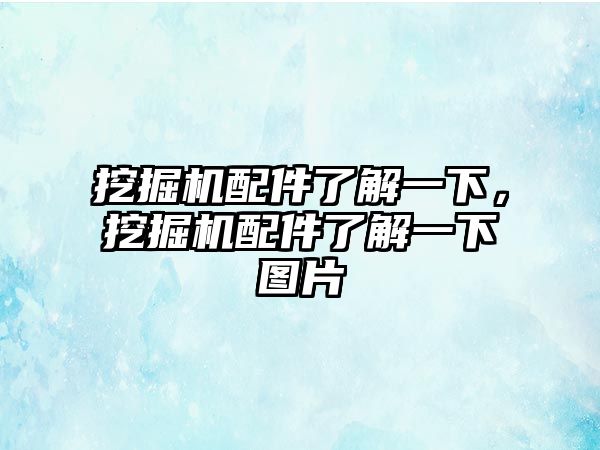 挖掘机配件了解一下，挖掘机配件了解一下图片